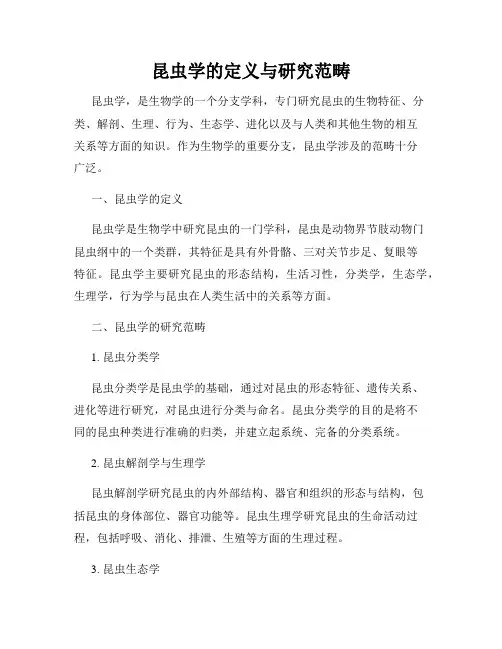 昆虫学的定义与研究范畴

昆虫学，是生物学的一个分支学科，专门研究昆虫的生物特征、分类、解剖、生理、行为、生态学、进化以及与人类和其他生物的相互关系等方面的知识。作为生物学的重要分支，昆虫学涉及的范畴十分广泛。

一、昆虫学的定义

昆虫学是生物学中研究昆虫的一门学科，昆虫是动物界节肢动物门昆虫纲中的一个类群，其特征是具有外骨骼、三对关节步足、复眼等特征。昆虫学主要研究昆虫的形态结构，生活习性，分类学，生态学，生理学，行为学与昆虫在人类生活中的关系等方面。

二、昆虫学的研究范畴

1. 昆虫分类学

昆虫分类学是昆虫学的基础，通过对昆虫的形态特征、遗传关系、进化等进行研究，对昆虫进行分类与命名。昆虫分类学的目的是将不同的昆虫种类进行准确的归类，并建立起系统、完备的分类系统。

2. 昆虫解剖学与生理学

昆虫解剖学研究昆虫的内外部结构、器官和组织的形态与结构，包括昆虫的身体部位、器官功能等。昆虫生理学研究昆虫的生命活动过程，包括呼吸、消化、排泄、生殖等方面的生理过程。

3. 昆虫生态学